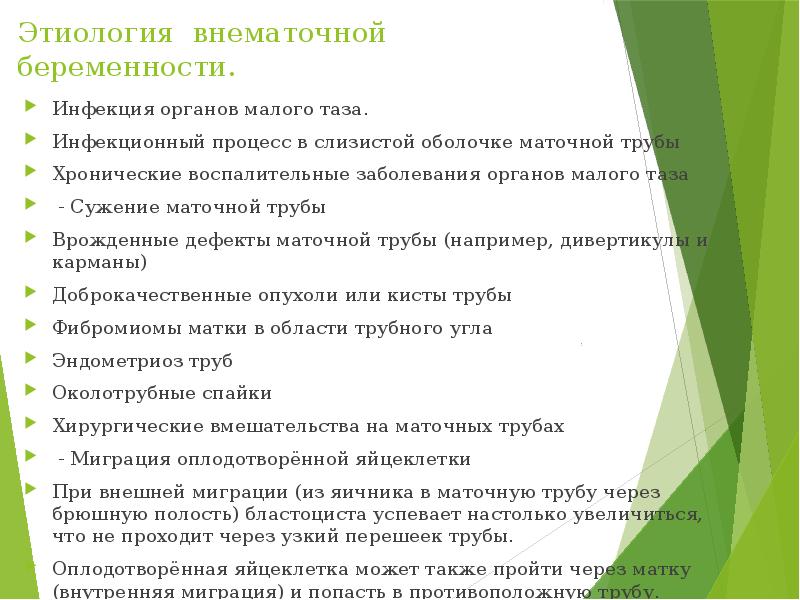 Этиология внематочной беременности.

Инфекция органов малого таза.

Инфекционный процесс в слизистой оболочке маточной трубы

Хронические воспалительные заболевания органов малого таза

- Сужение маточной трубы

Врожденные дефекты маточной трубы (например, дивертикулы и карманы)

Доброкачественные опухоли или кисты трубы

Фибромиомы матки в области трубного угла

Эндометриоз труб

Околотрубные спайки

Хирургические вмешательства на маточных трубах

- Миграция оплодотворённой яйцеклетки

При внешней миграции (из яичника в маточную трубу через брюшную полость) бластоциста успевает настолько увеличиться, что не проходит через узкий перешеек трубы.

Оплодотворённая яйцеклетка может также пройти через матку (внутренняя миграция) и попасть в противоположную трубу.